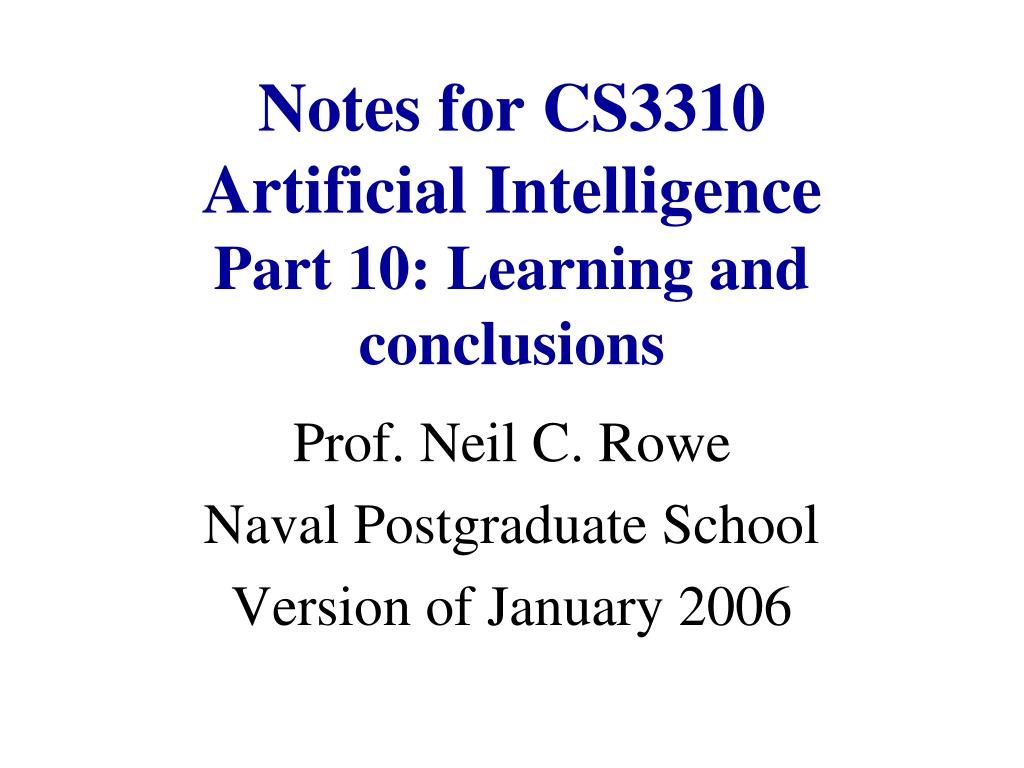 Notes for CS3310
Artificial Intelligence
Part 10: Learning and conclusions

Prof. Neil C. Rowe

Naval Postgraduate School

Version of January 2006